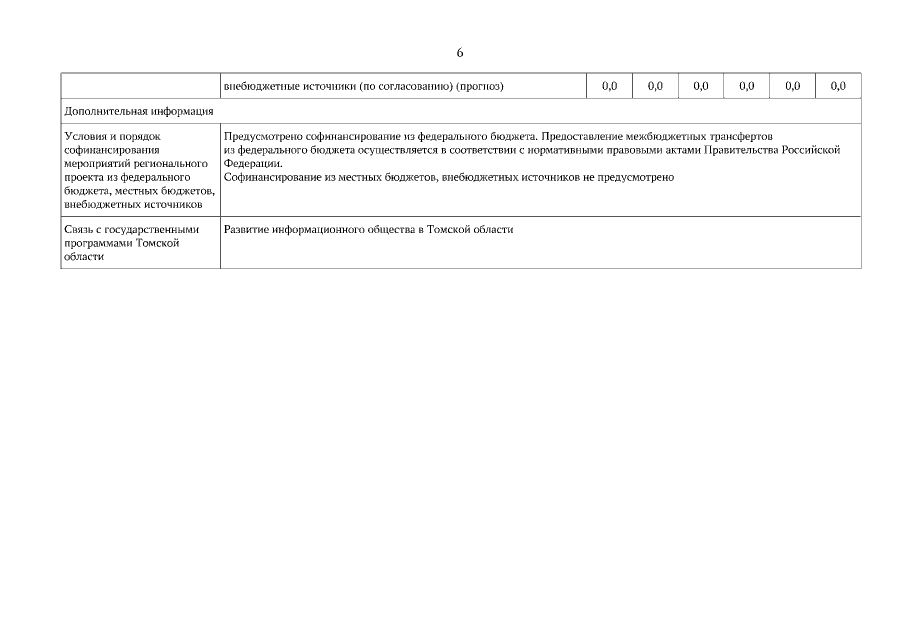 6

|  | внебюджетные источники (по согласованию) (прогноз) | 0,0 | 0,0 | 0,0 | 0,0 | 0,0 | 0,0 |
|---|---|---|---|---|---|---|---|
| Дополнительная информация | | | | | | | |
| Условия и порядок софинансирования мероприятий регионального проекта из федерального бюджета, местных бюджетов, внебюджетных источников | Предусмотрено софинансирование из федерального бюджета. Предоставление межбюджетных трансфертов из федерального бюджета осуществляется в соответствии с нормативными правовыми актами Правительства Российской Федерации. Софинансирование из местных бюджетов, внебюджетных источников не предусмотрено | | | | | | |
| Связь с государственными программами Томской области | Развитие информационного общества в Томской области | | | | | | |